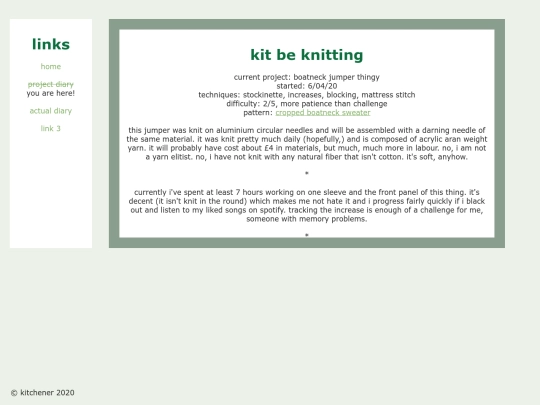 links

home

project diary
you are here!

actual diary

link 3

kit be knitting

current project: boatneck jumper thingy
started: 6/04/20
techniques: stockinette, increases, blocking, mattress stitch
difficulty: 2/5, more patience than challenge
pattern: cropped boatneck sweater

this jumper was knit on aluminium circular needles and will be assembled with a darning needle of the same material. it was knit pretty much daily (hopefully,) and is composed of acrylic aran weight yarn. it will probably have cost about £4 in materials, but much, much more in labour. no, i am not a yarn elitist. no, i have not knit with any natural fiber that isn't cotton. it's soft, anyhow.

*

currently i've spent at least 7 hours working on one sleeve and the front panel of this thing. it's decent (it isn't knit in the round) which makes me not hate it and i progress fairly quickly if i black out and listen to my liked songs on spotify. tracking the increase is enough of a challenge for me, someone with memory problems.

*

© kitchener 2020